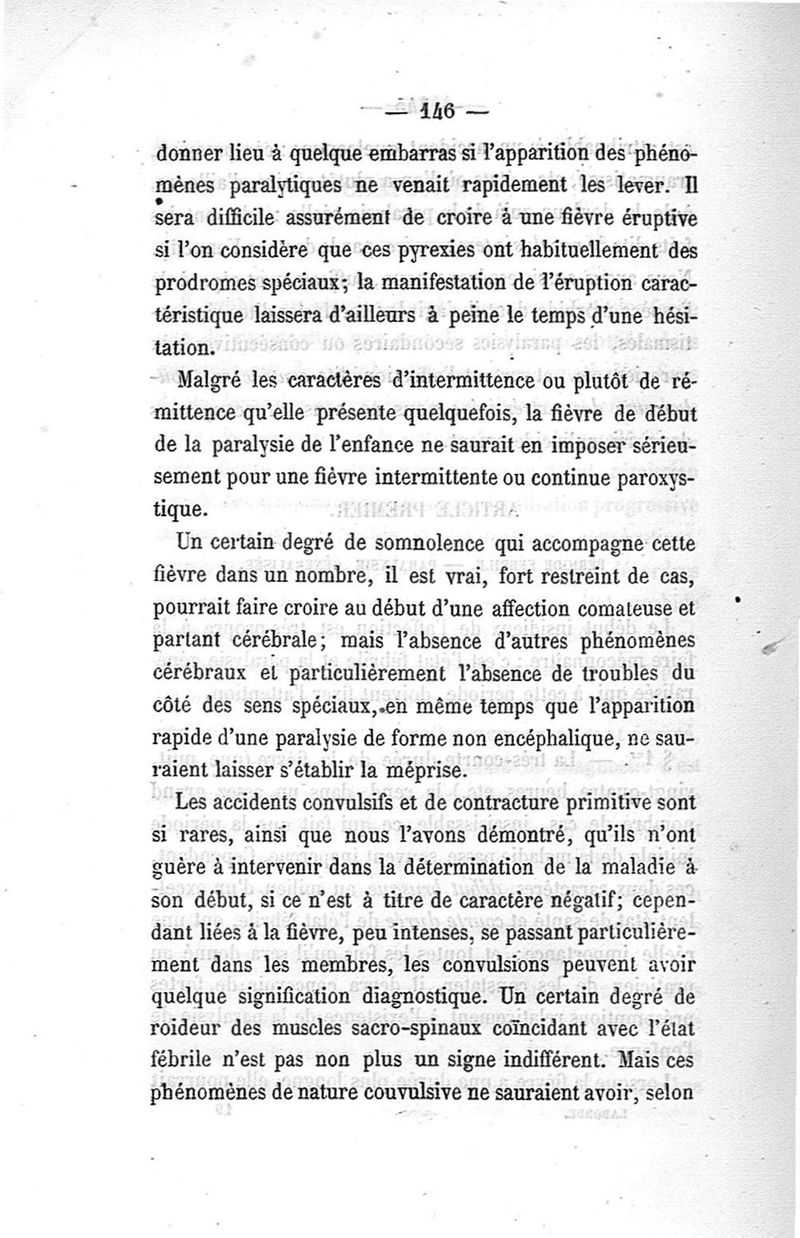 — 146 —

donner lieu à quelque embarras si l'apparition des phénomènes paralytiques ne venait rapidement les lever. Il sera difficile assurément de croire à une fièvre éruptive si l'on considère que ces pyrexies ont habituellement des prodromes spéciaux; la manifestation de l'éruption caractéristique laissera d'ailleurs à peine le temps d'une hésitation.

Malgré les caractères d'intermittence ou plutôt de rémittence qu'elle présente quelquefois, la fièvre de début de la paralysie de l'enfance ne saurait en imposer sérieusement pour une fièvre intermittente ou continue paroxystique.

Un certain degré de somnolence qui accompagne cette fièvre dans un nombre, il est vrai, fort restreint de cas, pourrait faire croire au début d'une affection comateuse et partant cérébrale; mais l'absence d'autres phénomènes cérébraux et particulièrement l'absence de troubles du côté des sens spéciaux, en même temps que l'apparition rapide d'une paralysie de forme non encéphalique, ne sauraient laisser s'établir la méprise.

Les accidents convulsifs et de contracture primitive sont si rares, ainsi que nous l'avons démontré, qu'ils n'ont guère à intervenir dans la détermination de la maladie à son début, si ce n'est à titre de caractère négatif; cependant liées à la fièvre, peu intenses, se passant particulièrement dans les membres, les convulsions peuvent avoir quelque signification diagnostique. Un certain degré de roideur des muscles sacro-spinaux coïncidant avec l'état fébrile n'est pas non plus un signe indifférent. Mais ces phénomènes de nature couvulsive ne sauraient avoir, selon